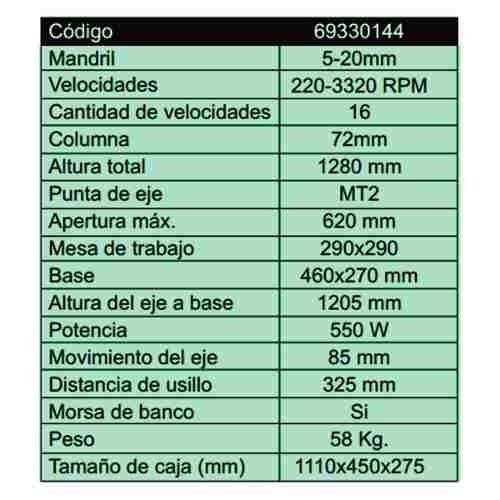 | Código | 69330144 |
|---|---|
| Mandril | 5-20mm |
| Velocidades | 220-3320 RPM |
| Cantidad de velocidades | 16 |
| Columna | 72mm |
| Altura total | 1280 mm |
| Punta de eje | MT2 |
| Apertura máx. | 620 mm |
| Mesa de trabajo | 290x290 |
| Base | 460x270 mm |
| Altura del eje a base | 1205 mm |
| Potencia | 550 W |
| Movimiento del eje | 85 mm |
| Distancia de usillo | 325 mm |
| Morsa de banco | Si |
| Peso | 58 Kg. |
| Tamaño de caja (mm) | 1110x450x275 |